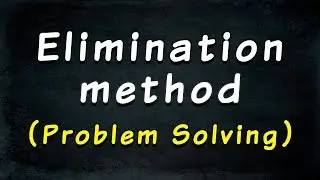 Elimination method
(Problem Solving)